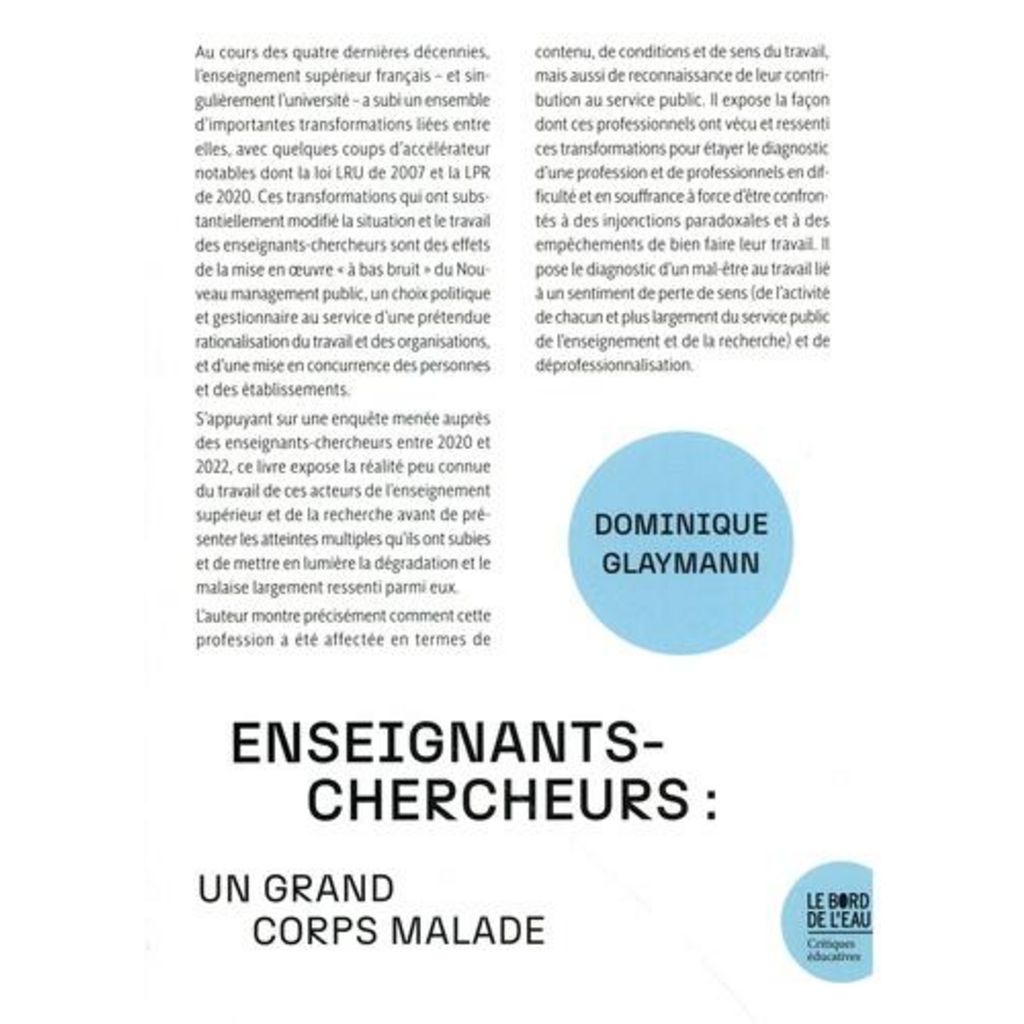 Au cours des quatre dernières décennies, l'enseignement supérieur français – et singulièrement l'université – a subi un ensemble d'importantes transformations liées entre elles, avec quelques coups d'accélérateur notables dont la loi LRU de 2007 et la LPR de 2020. Ces transformations qui ont substantiellement modifié la situation et le travail des enseignants-chercheurs sont des effets de la mise en œuvre « à bas bruit » du Nouveau management public, un choix politique et gestionnaire au service d'une prétendue rationalisation du travail et des organisations, et d'une mise en concurrence des personnes et des établissements.

S'appuyant sur une enquête menée auprès des enseignants-chercheurs entre 2020 et 2022, ce livre expose la réalité peu connue du travail de ces acteurs de l'enseignement supérieur et de la recherche avant de présenter les atteintes multiples qu'ils ont subies et de mettre en lumière la dégradation et le malaise largement ressenti parmi eux.

L'auteur montre précisément comment cette profession a été affectée en termes de contenu, de conditions et de sens du travail, mais aussi de reconnaissance de leur contribution au service public. Il expose la façon dont ces professionnels ont vécu et ressenti ces transformations pour étayer le diagnostic d'une profession et de professionnels en difficulté et en souffrance à force d'être confrontés à des injonctions paradoxales et à des empêchements de bien faire leur travail. Il pose le diagnostic d'un mal-être au travail lié à un sentiment de perte de sens (de l'activité de chacun et plus largement du service public de l'enseignement et de la recherche) et de déprofessionnalisation.

DOMINIQUE GLAYMANN

ENSEIGNANTS-CHERCHEURS :

UN GRAND CORPS MALADE

LE BORD DE L'EAU
Critiques éducatives